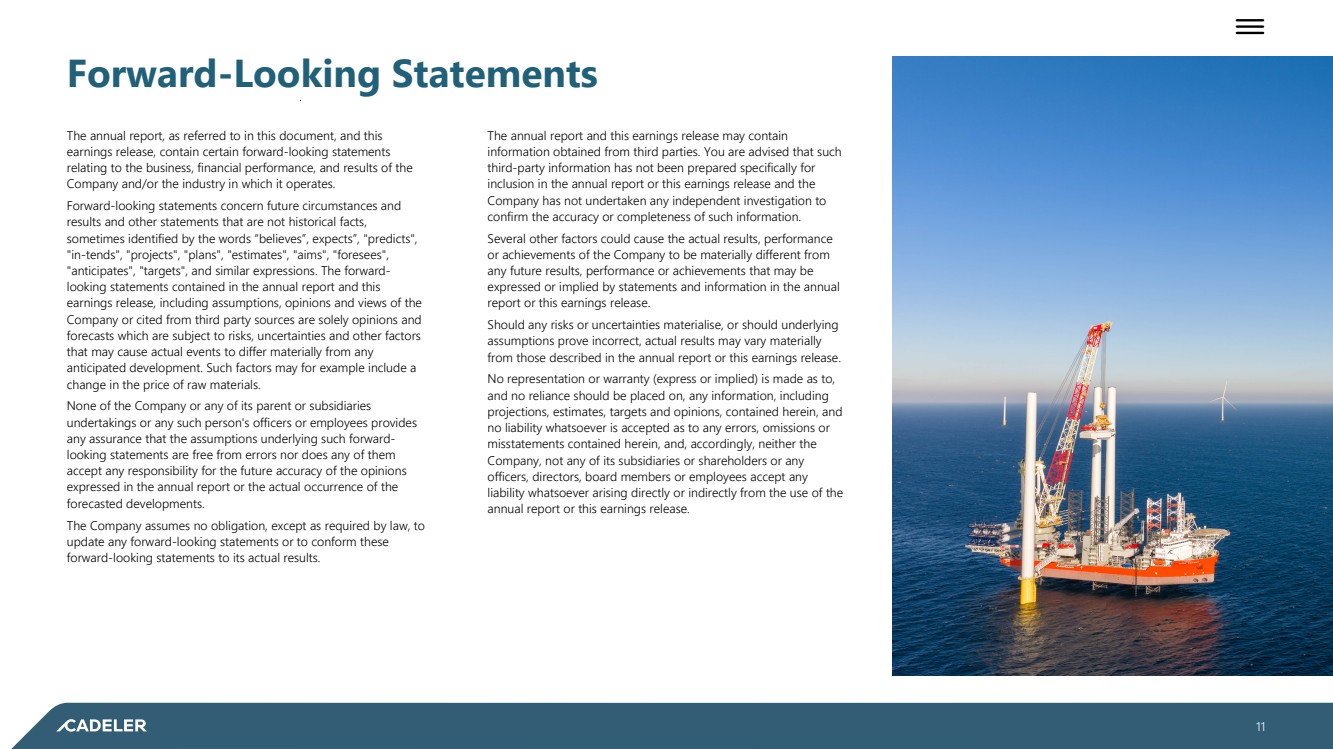 Forward-Looking Statements

The annual report, as referred to in this document, and this earnings release, contain certain forward-looking statements relating to the business, financial performance, and results of the Company and/or the industry in which it operates.

Forward-looking statements concern future circumstances and results and other statements that are not historical facts, sometimes identified by the words "believes", expects", "predicts", "in-tends", "projects", "plans", "estimates", "aims", "foresees", "anticipates", "targets", and similar expressions. The forward-looking statements contained in the annual report and this earnings release, including assumptions, opinions and views of the Company or cited from third party sources are solely opinions and forecasts which are subject to risks, uncertainties and other factors that may cause actual events to differ materially from any anticipated development. Such factors may for example include a change in the price of raw materials.

None of the Company or any of its parent or subsidiaries undertakings or any such person's officers or employees provides any assurance that the assumptions underlying such forward-looking statements are free from errors nor does any of them accept any responsibility for the future accuracy of the opinions expressed in the annual report or the actual occurrence of the forecasted developments.

The Company assumes no obligation, except as required by law, to update any forward-looking statements or to conform these forward-looking statements to its actual results.

The annual report and this earnings release may contain information obtained from third parties. You are advised that such third-party information has not been prepared specifically for inclusion in the annual report or this earnings release and the Company has not undertaken any independent investigation to confirm the accuracy or completeness of such information.

Several other factors could cause the actual results, performance or achievements of the Company to be materially different from any future results, performance or achievements that may be expressed or implied by statements and information in the annual report or this earnings release.

Should any risks or uncertainties materialise, or should underlying assumptions prove incorrect, actual results may vary materially from those described in the annual report or this earnings release.

No representation or warranty (express or implied) is made as to, and no reliance should be placed on, any information, including projections, estimates, targets and opinions, contained herein, and no liability whatsoever is accepted as to any errors, omissions or misstatements contained herein, and, accordingly, neither the Company, not any of its subsidiaries or shareholders or any officers, directors, board members or employees accept any liability whatsoever arising directly or indirectly from the use of the annual report or this earnings release.

CADELER

11